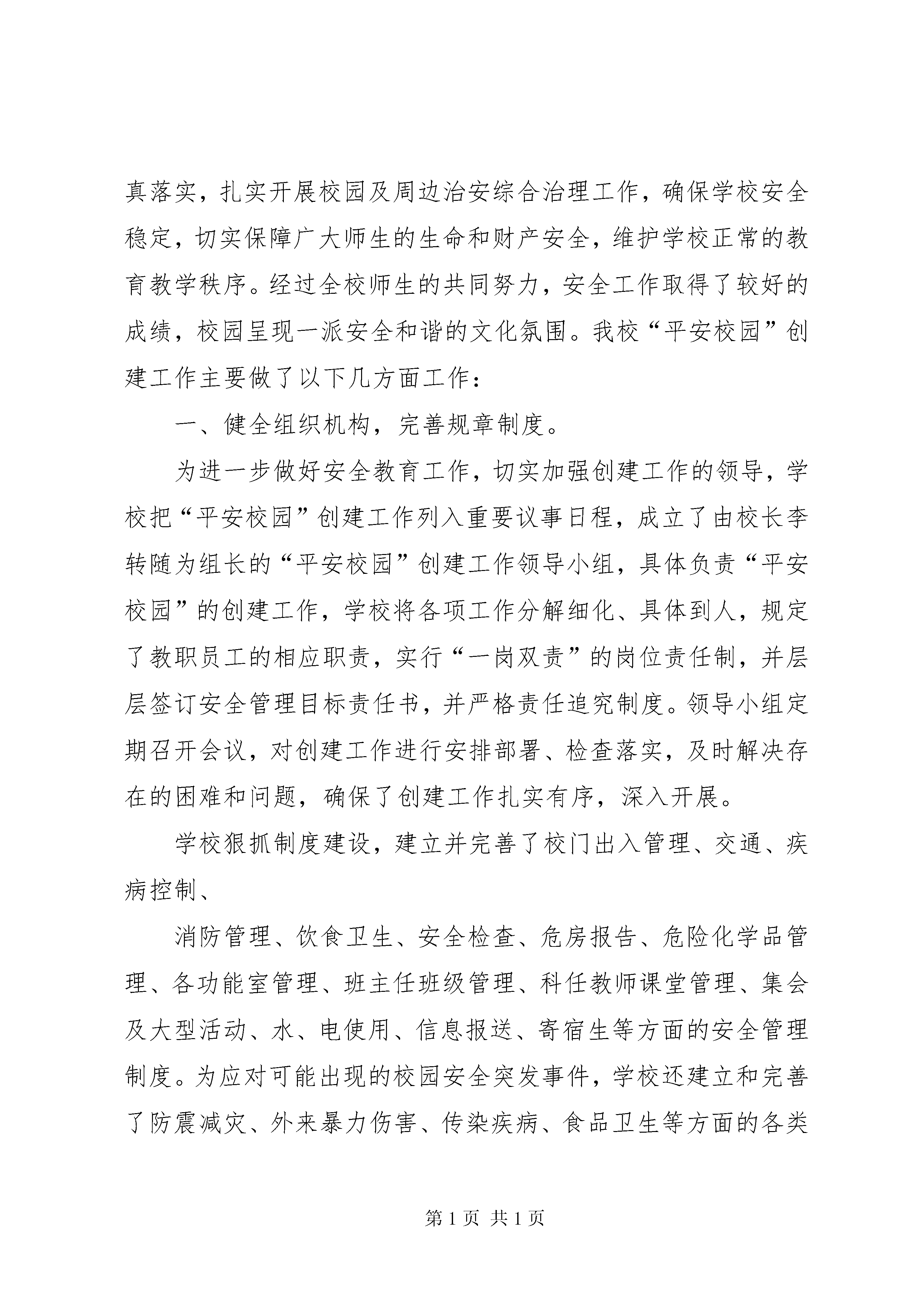 真落实，扎实开展校园及周边治安综合治理工作，确保学校安全稳定，切实保障广大师生的生命和财产安全，维护学校正常的教育教学秩序。经过全校师生的共同努力，安全工作取得了较好的成绩，校园呈现一派安全和谐的文化氛围。我校“平安校园”创建工作主要做了以下几方面工作：

一、健全组织机构，完善规章制度。

为进一步做好安全教育工作，切实加强创建工作的领导，学校把“平安校园”创建工作列入重要议事日程，成立了由校长李转随为组长的“平安校园”创建工作领导小组，具体负责“平安校园”的创建工作，学校将各项工作分解细化、具体到人，规定了教职员工的相应职责，实行“一岗双责”的岗位责任制，并层层签订安全管理目标责任书，并严格责任追究制度。领导小组定期召开会议，对创建工作进行安排部署、检查落实，及时解决存在的困难和问题，确保了创建工作扎实有序，深入开展。

学校狠抓制度建设，建立并完善了校门出入管理、交通、疾病控制、

消防管理、饮食卫生、安全检查、危房报告、危险化学品管理、各功能室管理、班主任班级管理、科任教师课堂管理、集会及大型活动、水、电使用、信息报送、寄宿生等方面的安全管理制度。为应对可能出现的校园安全突发事件，学校还建立和完善了防震减灾、外来暴力伤害、传染疾病、食品卫生等方面的各类

第 1 页 共 1 页